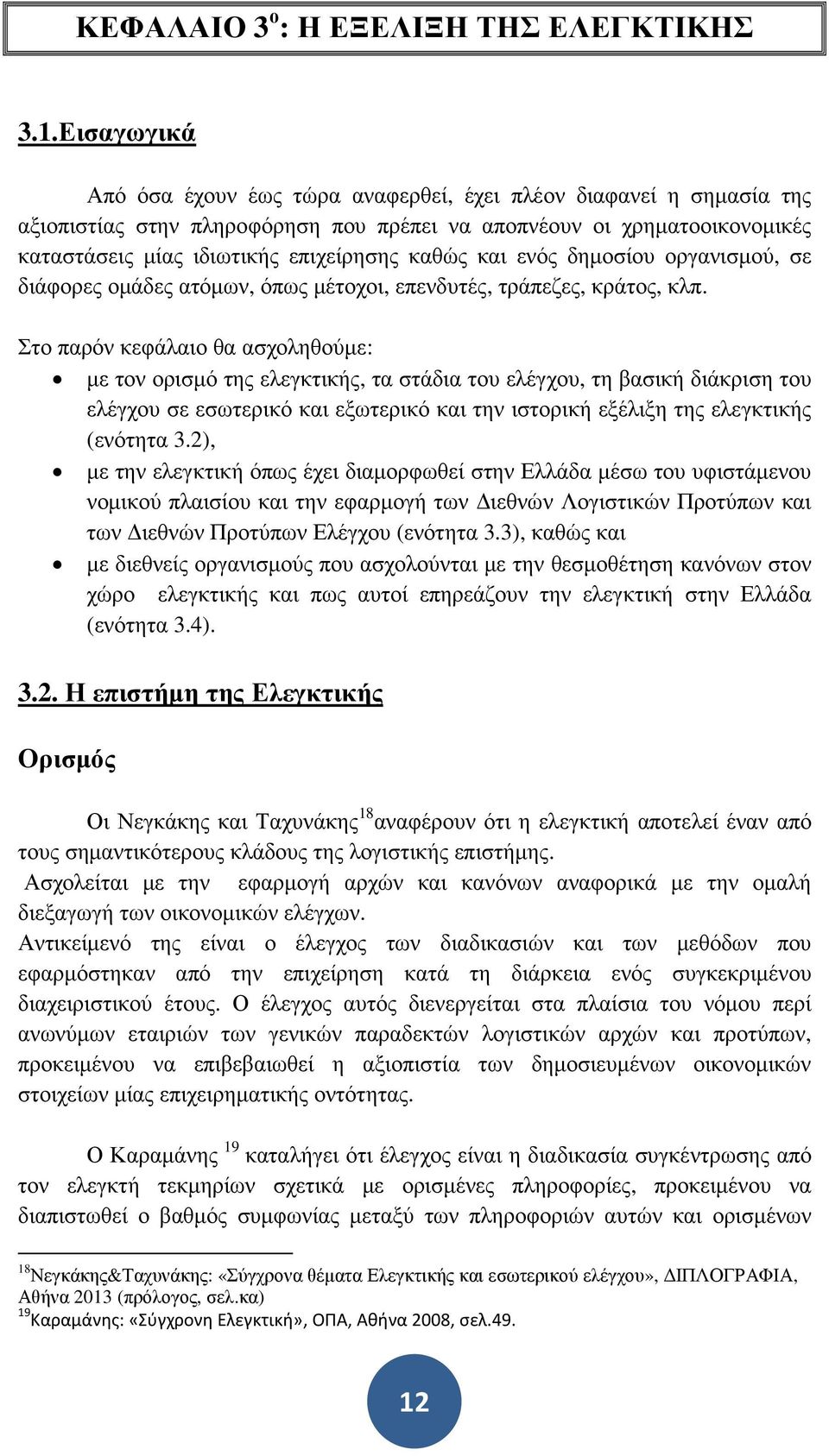 ΚΕΦΑΛΑΙΟ 3$^{ο}$: Η ΕΞΕΛΙΞΗ ΤΗΣ ΕΛΕΓΚΤΙΚΗΣ

3.1.Εισαγωγικά

Από όσα έχουν έως τώρα αναφερθεί, έχει πλέον διαφανεί η σημασία της αξιοπιστίας στην πληροφόρηση που πρέπει να αποπνέουν οι χρηματοοικονομικές καταστάσεις μίας ιδιωτικής επιχείρησης καθώς και ενός δημοσίου οργανισμού, σε διάφορες ομάδες ατόμων, όπως μέτοχοι, επενδυτές, τράπεζες, κράτος, κλπ.

Στο παρόν κεφάλαιο θα ασχοληθούμε:

• με τον ορισμό της ελεγκτικής, τα στάδια του ελέγχου, τη βασική διάκριση του ελέγχου σε εσωτερικό και εξωτερικό και την ιστορική εξέλιξη της ελεγκτικής (ενότητα 3.2),
• με την ελεγκτική όπως έχει διαμορφωθεί στην Ελλάδα μέσω του υφιστάμενου νομικού πλαισίου και την εφαρμογή των Διεθνών Λογιστικών Προτύπων και των Διεθνών Προτύπων Ελέγχου (ενότητα 3.3), καθώς και
• με διεθνείς οργανισμούς που ασχολούνται με την θεσμοθέτηση κανόνων στον χώρο ελεγκτικής και πως αυτοί επηρεάζουν την ελεγκτική στην Ελλάδα (ενότητα 3.4).

3.2. Η επιστήμη της Ελεγκτικής

Ορισμός

Οι Νεγκάκης και Ταχυνάκης$^{18}$αναφέρουν ότι η ελεγκτική αποτελεί έναν από τους σημαντικότερους κλάδους της λογιστικής επιστήμης.
Ασχολείται με την εφαρμογή αρχών και κανόνων αναφορικά με την ομαλή διεξαγωγή των οικονομικών ελέγχων.
Αντικείμενό της είναι ο έλεγχος των διαδικασιών και των μεθόδων που εφαρμόστηκαν από την επιχείρηση κατά τη διάρκεια ενός συγκεκριμένου διαχειριστικού έτους. Ο έλεγχος αυτός διενεργείται στα πλαίσια του νόμου περί ανωνύμων εταιριών των γενικών παραδεκτών λογιστικών αρχών και προτύπων, προκειμένου να επιβεβαιωθεί η αξιοπιστία των δημοσιευμένων οικονομικών στοιχείων μίας επιχειρηματικής οντότητας.

Ο Καραμάνης $^{19}$ καταλήγει ότι έλεγχος είναι η διαδικασία συγκέντρωσης από τον ελεγκτή τεκμηρίων σχετικά με ορισμένες πληροφορίες, προκειμένου να διαπιστωθεί ο βαθμός συμφωνίας μεταξύ των πληροφοριών αυτών και ορισμένων

$^{18}$Νεγκάκης&Ταχυνάκης: «Σύγχρονα θέματα Ελεγκτικής και εσωτερικού ελέγχου», ΔΙΠΛΟΓΡΑΦΙΑ, Αθήνα 2013 (πρόλογος, σελ.κα)
$^{19}$Καραμάνης: «Σύγχρονη Ελεγκτική», ΟΠΑ, Αθήνα 2008, σελ.49.

12